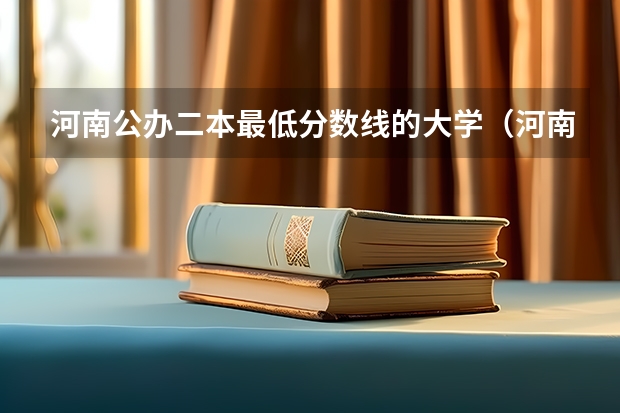 河南公办二本最低分数线的大学（河南